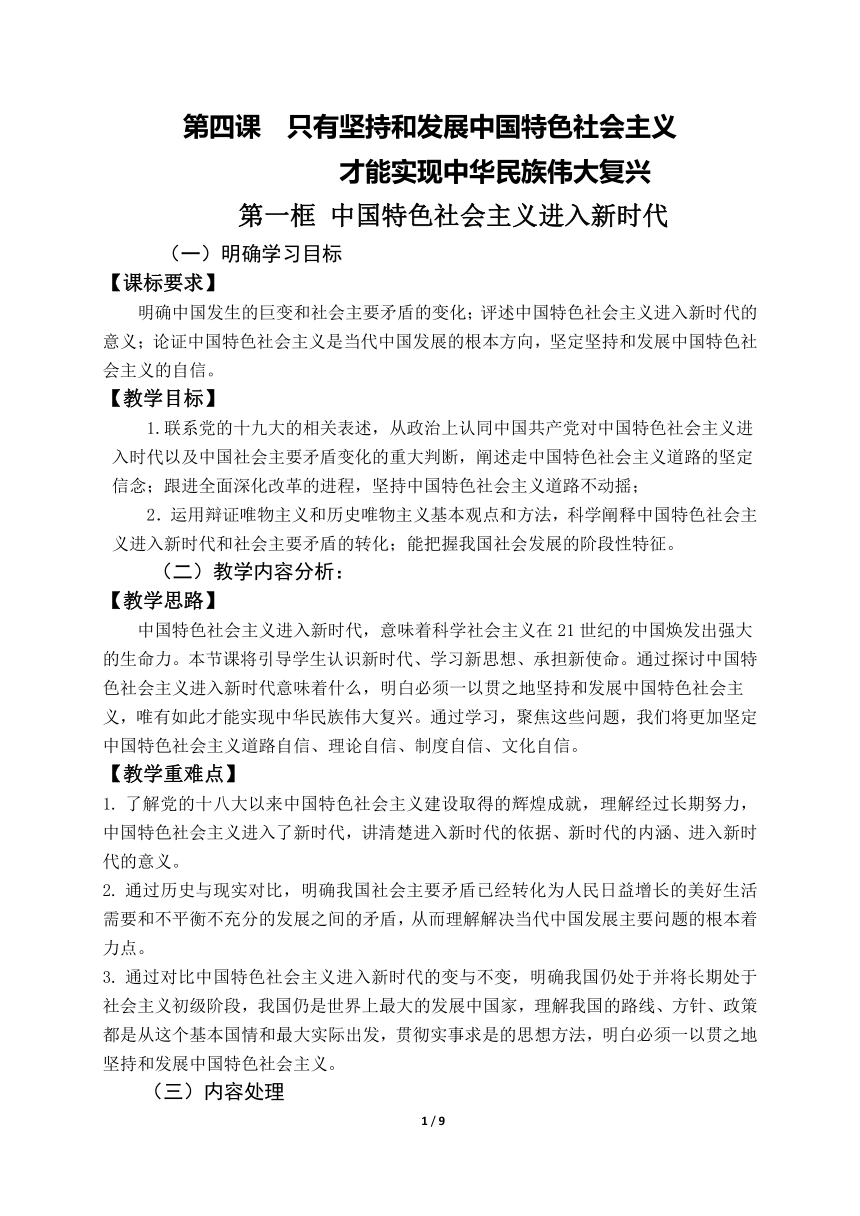 第四课　只有坚持和发展中国特色社会主义
才能实现中华民族伟大复兴
第一框 中国特色社会主义进入新时代
（一）明确学习目标
【课标要求】
明确中国发生的巨变和社会主要矛盾的变化；评述中国特色社会主义进入新时代的意义；论证中国特色社会主义是当代中国发展的根本方向，坚定坚持和发展中国特色社会主义的自信。
【教学目标】
1.联系党的十九大的相关表述，从政治上认同中国共产党对中国特色社会主义进入时代以及中国社会主要矛盾变化的重大判断，阐述走中国特色社会主义道路的坚定信念；跟进全面深化改革的进程，坚持中国特色社会主义道路不动摇；
2．运用辩证唯物主义和历史唯物主义基本观点和方法，科学阐释中国特色社会主义进入新时代和社会主要矛盾的转化；能把握我国社会发展的阶段性特征。
（二）教学内容分析：
【教学思路】
中国特色社会主义进入新时代，意味着科学社会主义在21世纪的中国焕发出强大的生命力。本节课将引导学生认识新时代、学习新思想、承担新使命。通过探讨中国特色社会主义进入新时代意味着什么，明白必须一以贯之地坚持和发展中国特色社会主义，唯有如此才能实现中华民族伟大复兴。通过学习，聚焦这些问题，我们将更加坚定中国特色社会主义道路自信、理论自信、制度自信、文化自信。
【教学重难点】
1. 了解党的十八大以来中国特色社会主义建设取得的辉煌成就，理解经过长期努力，中国特色社会主义进入了新时代，讲清楚进入新时代的依据、新时代的内涵、进入新时代的意义。
2. 通过历史与现实对比，明确我国社会主要矛盾已经转化为人民日益增长的美好生活需要和不平衡不充分的发展之间的矛盾，从而理解解决当代中国发展主要问题的根本着力点。
3. 通过对比中国特色社会主义进入新时代的变与不变，明确我国仍处于并将长期处于社会主义初级阶段，我国仍是世界上最大的发展中国家，理解我国的路线、方针、政策都是从这个基本国情和最大实际出发，贯彻实事求是的思想方法，明白必须一以贯之地坚持和发展中国特色社会主义。
（三）内容处理
1 / 9